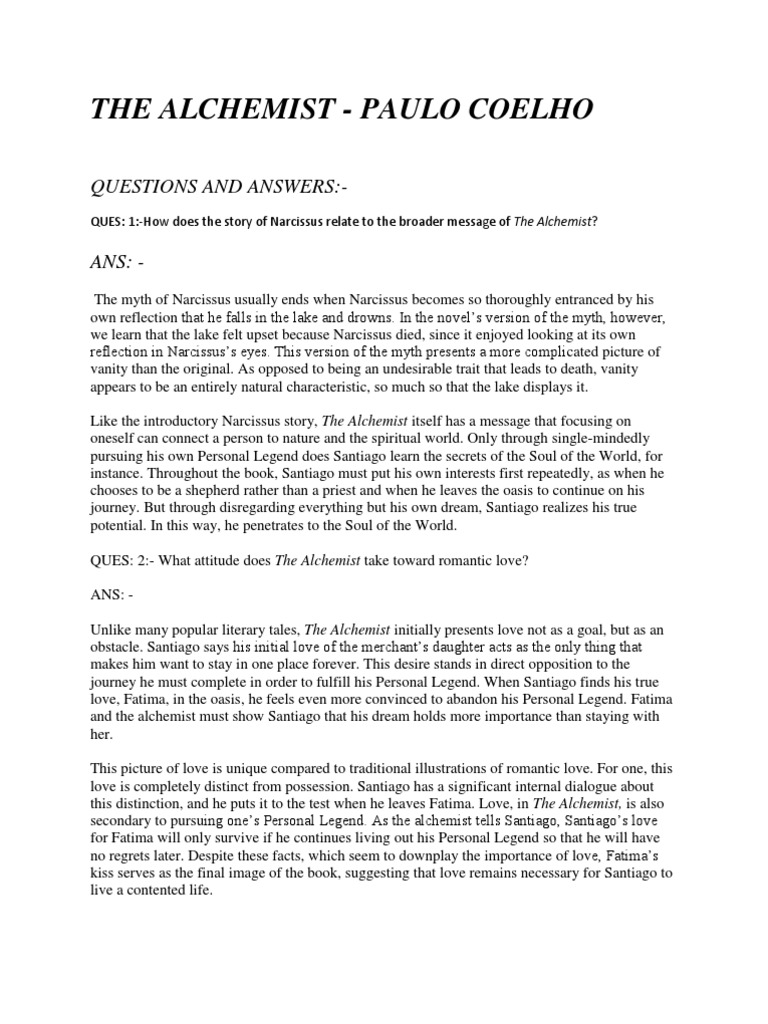 THE ALCHEMIST - PAULO COELHO

QUESTIONS AND ANSWERS:-

QUES: 1:-How does the story of Narcissus relate to the broader message of The Alchemist?

ANS: -

The myth of Narcissus usually ends when Narcissus becomes so thoroughly entranced by his own reflection that he falls in the lake and drowns. In the novel's version of the myth, however, we learn that the lake felt upset because Narcissus died, since it enjoyed looking at its own reflection in Narcissus's eyes. This version of the myth presents a more complicated picture of vanity than the original. As opposed to being an undesirable trait that leads to death, vanity appears to be an entirely natural characteristic, so much so that the lake displays it.

Like the introductory Narcissus story, The Alchemist itself has a message that focusing on oneself can connect a person to nature and the spiritual world. Only through single-mindedly pursuing his own Personal Legend does Santiago learn the secrets of the Soul of the World, for instance. Throughout the book, Santiago must put his own interests first repeatedly, as when he chooses to be a shepherd rather than a priest and when he leaves the oasis to continue on his journey. But through disregarding everything but his own dream, Santiago realizes his true potential. In this way, he penetrates to the Soul of the World.

QUES: 2:- What attitude does The Alchemist take toward romantic love?

ANS: -

Unlike many popular literary tales, The Alchemist initially presents love not as a goal, but as an obstacle. Santiago says his initial love of the merchant's daughter acts as the only thing that makes him want to stay in one place forever. This desire stands in direct opposition to the journey he must complete in order to fulfill his Personal Legend. When Santiago finds his true love, Fatima, in the oasis, he feels even more convinced to abandon his Personal Legend. Fatima and the alchemist must show Santiago that his dream holds more importance than staying with her.

This picture of love is unique compared to traditional illustrations of romantic love. For one, this love is completely distinct from possession. Santiago has a significant internal dialogue about this distinction, and he puts it to the test when he leaves Fatima. Love, in The Alchemist, is also secondary to pursuing one's Personal Legend. As the alchemist tells Santiago, Santiago's love for Fatima will only survive if he continues living out his Personal Legend so that he will have no regrets later. Despite these facts, which seem to downplay the importance of love, Fatima's kiss serves as the final image of the book, suggesting that love remains necessary for Santiago to live a contented life.